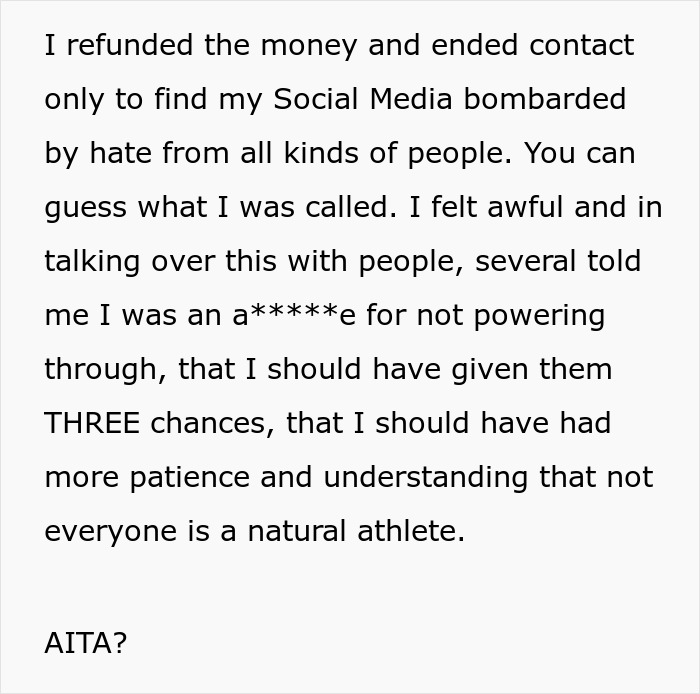 I refunded the money and ended contact only to find my Social Media bombarded by hate from all kinds of people. You can guess what I was called. I felt awful and in talking over this with people, several told me I was an a*****e for not powering through, that I should have given them THREE chances, that I should have had more patience and understanding that not everyone is a natural athlete.

AITA?